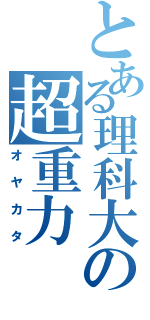 とある理科大の
超重力
オヤカタ